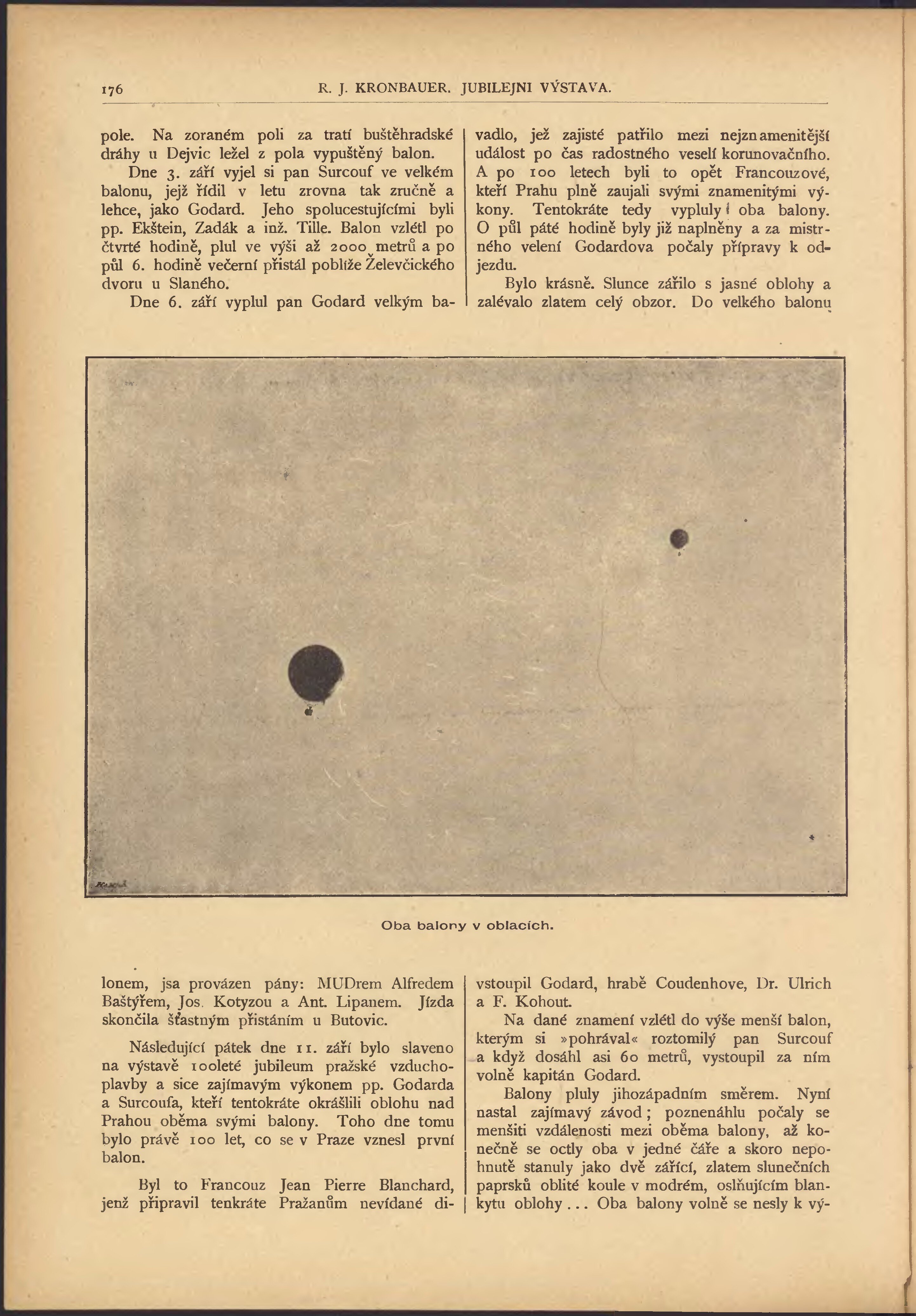 176 R. J. KRONBAUER. JUBILEJNI VÝSTAVA.

pole. Na zoraném poli za tratí buštěhradské dráhy u Dejvic ležel z pola vypuštěný balon.

Dne 3. září vyjel si pan Surcouf ve velkém balonu, jejž řídil v letu zrovna tak zručně a lehce, jako Godard. Jeho spolucestujícími byli pp. Ekštein, Zadák a inž. Tille. Balon vzlétl po čtvrté hodině, plul ve výši až 2000 metrů a po půl 6. hodině večerní přistál poblíže Želevčického dvoru u Slaného.

Dne 6. září vyplul pan Godard velkým balonem, jsa provázen pány: MUDrem Alfredem Baštýřem, Jos. Kotyzou a Ant. Lipanem. Jízda skončila šťastným přistáním u Butovic.

Následující pátek dne 11. září bylo slaveno na výstavě 100leté jubileum pražské vzduchoplavby a sice zajímavým výkonem pp. Godarda a Surcoufa, kteří tentokráte okrášlili oblohu nad Prahou oběma svými balony. Toho dne tomu bylo právě 100 let, co se v Praze vznesl první balon.

Byl to Francouz Jean Pierre Blanchard, jenž připravil tenkráte Pražanům nevídané divadlo, jež zajisté patřilo mezi nejznamenitější událost po čas radostného veselí korunovačního. A po 100 letech byli to opět Francouzové, kteří Prahu plně zaujali svými znamenitými výkony. Tentokráte tedy vypluly oba balony. O půl páté hodině byly již naplněny a za mistrného velení Godardova počaly přípravy k odjezdu.

Bylo krásně. Slunce zářilo s jasné oblohy a zalévalo zlatem celý obzor. Do velkého balonu vstoupil Godard, hrabě Coudenhove, Dr. Ulrich a F. Kohout.

Na dané znamení vzlétl do výše menší balon, kterým si »pohrával« roztomilý pan Surcouf a když dosáhl asi 60 metrů, vystoupil za ním volně kapitán Godard.

Balony pluly jihozápadním směrem. Nyní nastal zajímavý závod; poznenáhlu počaly se menšiti vzdálenosti mezi oběma balony, až konečně se octly oba v jedné čáře a skoro nepohnutě stanuly jako dvě zářící, zlatem slunečních paprsků oblité koule v modrém, oslňujícím blankytu oblohy... Oba balony volně se nesly k vý-

Oba balony v oblacích.